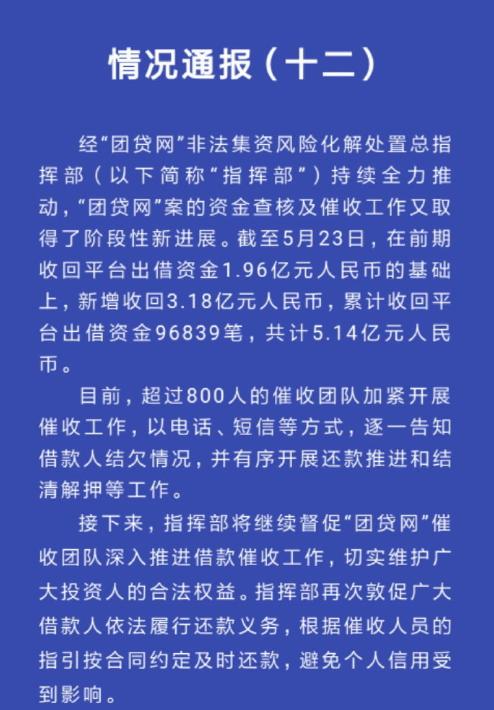 情况通报（十二）

经“团贷网”非法集资风险化解处置总指挥部（以下简称“指挥部”）持续全力推动，“团贷网”案的资金查核及催收工作又取得了阶段性新进展。截至5月23日，在前期收回平台出借资金1.96亿元人民币的基础上，新增收回3.18亿元人民币，累计收回平台出借资金96839笔，共计5.14亿元人民币。

目前，超过800人的催收团队加紧开展催收工作，以电话、短信等方式，逐一告知借款人结欠情况，并有序开展还款推进和结清解押等工作。

接下来，指挥部将继续督促“团贷网”催收团队深入推进借款催收工作，切实维护广大投资人的合法权益。指挥部再次敦促广大借款人依法履行还款义务，根据催收人员的指引按合同约定及时还款，避免个人信用受到影响。